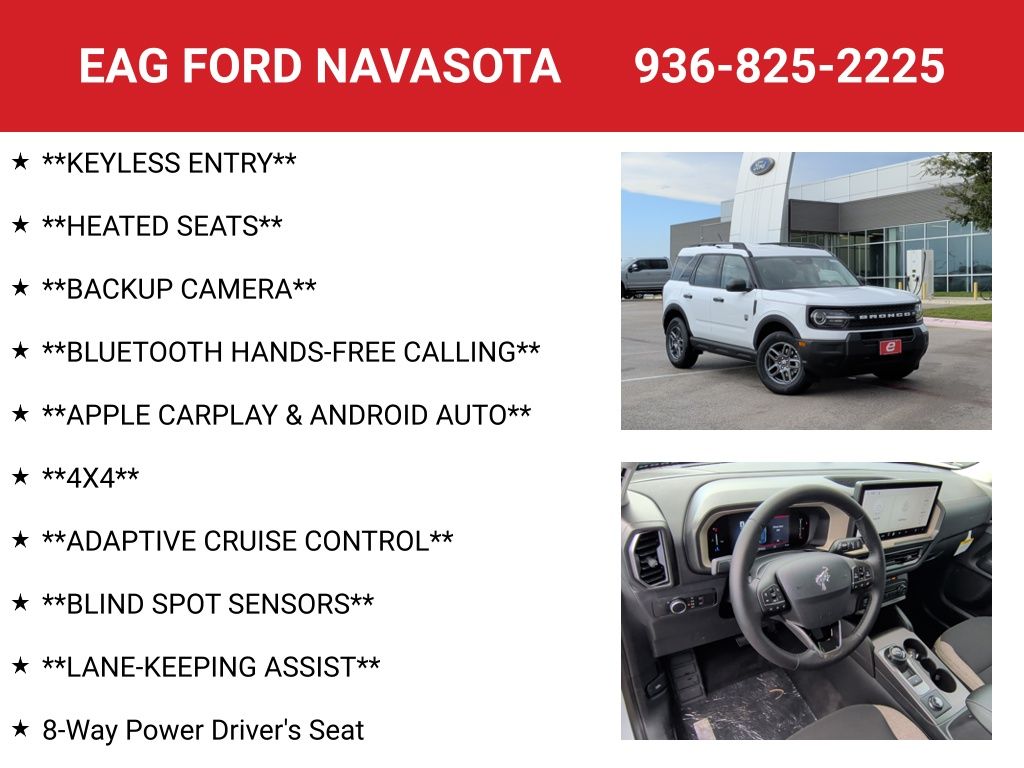 EAG FORD NAVASOTA 936-825-2225

★ **KEYLESS ENTRY**

★ **HEATED SEATS**

★ **BACKUP CAMERA**

★ **BLUETOOTH HANDS-FREE CALLING**

★ **APPLE CARPLAY & ANDROID AUTO**

★ **4X4**

★ **ADAPTIVE CRUISE CONTROL**

★ **BLIND SPOT SENSORS**

★ **LANE-KEEPING ASSIST**

★ 8-Way Power Driver's Seat